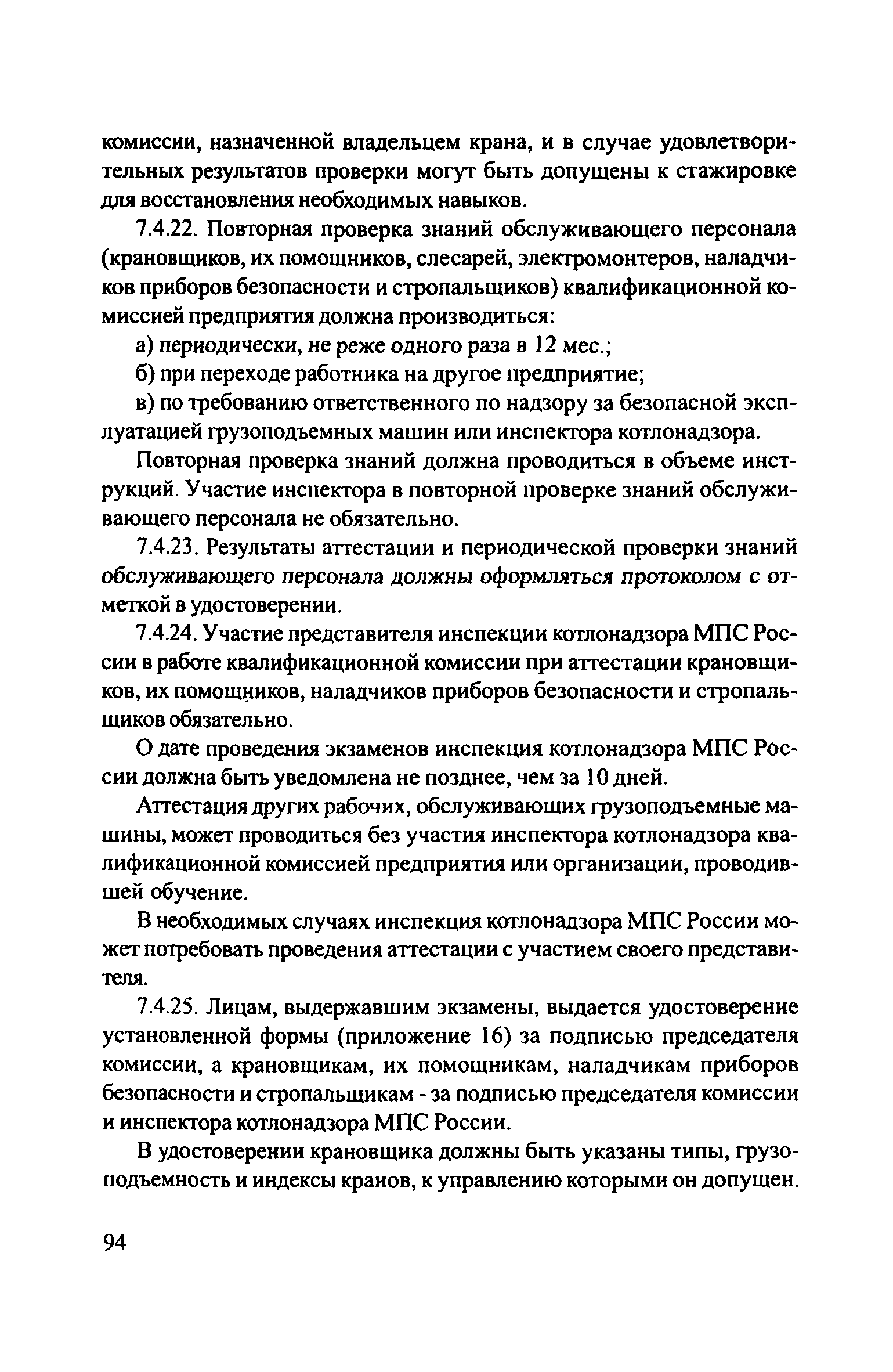 комиссии, назначенной владельцем крана, и в случае удовлетворительных результатов проверки могут быть допущены к стажировке для восстановления необходимых навыков.

7.4.22. Повторная проверка знаний обслуживающего персонала (крановщиков, их помощников, слесарей, электромонтеров, наладчиков приборов безопасности и стропальщиков) квалификационной комиссией предприятия должна производиться:

а) периодически, не реже одного раза в 12 мес.;

б) при переходе работника на другое предприятие;

в) по требованию ответственного по надзору за безопасной эксплуатацией грузоподъемных машин или инспектора котлонадзора.

Повторная проверка знаний должна проводиться в объеме инструкций. Участие инспектора в повторной проверке знаний обслуживающего персонала не обязательно.

7.4.23. Результаты аттестации и периодической проверки знаний обслуживающего персонала должны оформляться протоколом с отметкой в удостоверении.

7.4.24. Участие представителя инспекции котлонадзора МПС России в работе квалификационной комиссии при аттестации крановщиков, их помощников, наладчиков приборов безопасности и стропальщиков обязательно.

О дате проведения экзаменов инспекция котлонадзора МПС России должна быть уведомлена не позднее, чем за 10 дней.

Аттестация других рабочих, обслуживающих грузоподъемные машины, может проводиться без участия инспектора котлонадзора квалификационной комиссией предприятия или организации, проводившей обучение.

В необходимых случаях инспекция котлонадзора МПС России может потребовать проведения аттестации с участием своего представителя.

7.4.25. Лицам, выдержавшим экзамены, выдается удостоверение установленной формы (приложение 16) за подписью председателя комиссии, а крановщикам, их помощникам, наладчикам приборов безопасности и стропальщикам - за подписью председателя комиссии и инспектора котлонадзора МПС России.

В удостоверении крановщика должны быть указаны типы, грузоподъемность и индексы кранов, к управлению которыми он допущен.

94